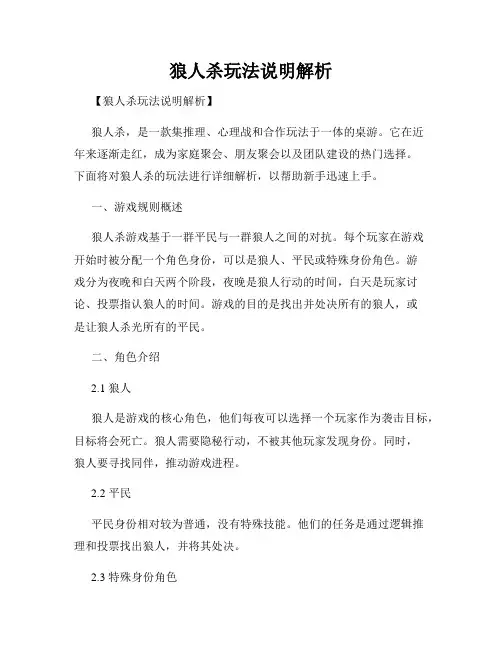 狼人杀玩法说明解析

【狼人杀玩法说明解析】

狼人杀，是一款集推理、心理战和合作玩法于一体的桌游。它在近年来逐渐走红，成为家庭聚会、朋友聚会以及团队建设的热门选择。下面将对狼人杀的玩法进行详细解析，以帮助新手迅速上手。

一、游戏规则概述

狼人杀游戏基于一群平民与一群狼人之间的对抗。每个玩家在游戏开始时被分配一个角色身份，可以是狼人、平民或特殊身份角色。游戏分为夜晚和白天两个阶段，夜晚是狼人行动的时间，白天是玩家讨论、投票指认狼人的时间。游戏的目的是找出并处决所有的狼人，或是让狼人杀光所有的平民。

二、角色介绍

2.1 狼人

狼人是游戏的核心角色，他们每夜可以选择一个玩家作为袭击目标，目标将会死亡。狼人需要隐秘行动，不被其他玩家发现身份。同时，狼人要寻找同伴，推动游戏进程。

2.2 平民

平民身份相对较为普通，没有特殊技能。他们的任务是通过逻辑推理和投票找出狼人，并将其处决。

2.3 特殊身份角色